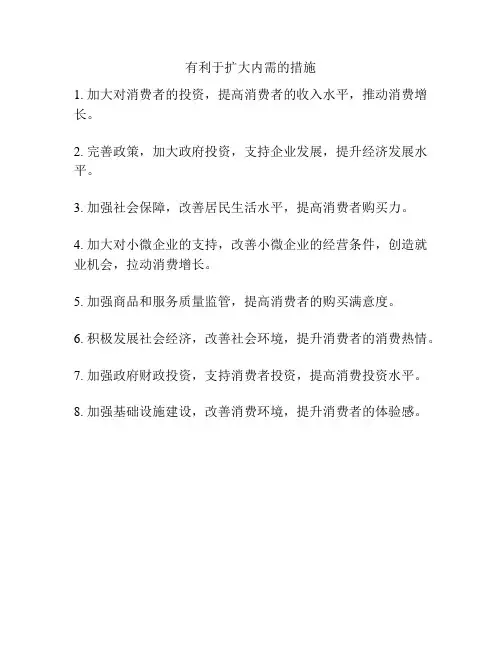 有利于扩大内需的措施

1. 加大对消费者的投资，提高消费者的收入水平，推动消费增长。

2. 完善政策，加大政府投资，支持企业发展，提升经济发展水平。

3. 加强社会保障，改善居民生活水平，提高消费者购买力。

4. 加大对小微企业的支持，改善小微企业的经营条件，创造就业机会，拉动消费增长。

5. 加强商品和服务质量监管，提高消费者的购买满意度。

6. 积极发展社会经济，改善社会环境，提升消费者的消费热情。

7. 加强政府财政投资，支持消费者投资，提高消费投资水平。

8. 加强基础设施建设，改善消费环境，提升消费者的体验感。